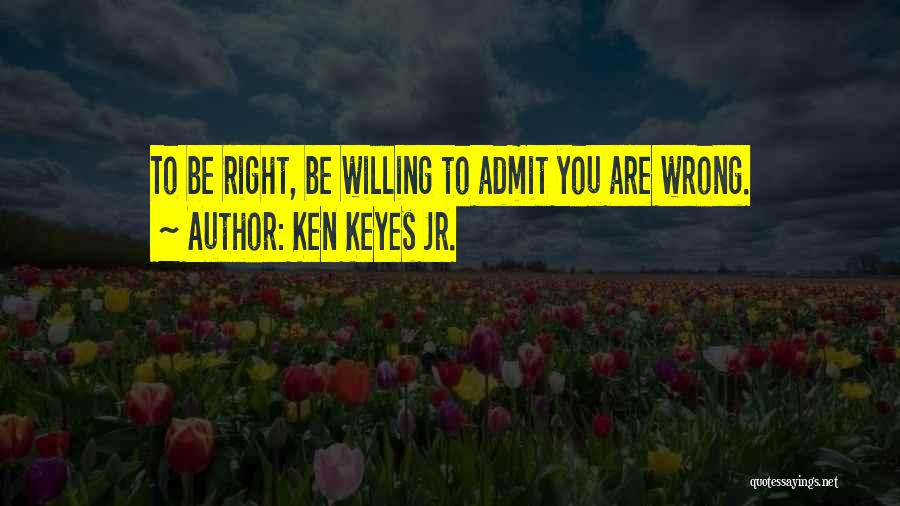 TO BE RIGHT, BE WILLING TO ADMIT YOU ARE WRONG.
~ AUTHOR: KEN KEYES JR.

quotessayings.net